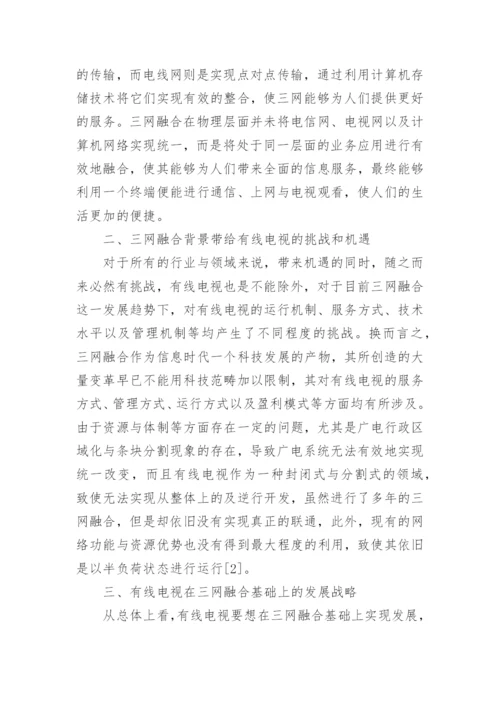 的传输，而电线网则是实现点对点传输，通过利用计算机存储技术将它们实现有效的整合，使三网能够为人们提供更好的服务。三网融合在物理层面并未将电信网、电视网以及计算机网络实现统一，而是将处于同一层面的业务应用进行有效地融合，使其能够为人们带来全面的信息服务，最终能够利用一个终端便能进行通信、上网与电视观看，使人们的生活更加的便捷。

二、三网融合背景带给有线电视的挑战和机遇

对于所有的行业与领域来说，带来机遇的同时，随之而来必然有挑战，有线电视也是不能除外，对于目前三网融合这一发展趋势下，对有线电视的运行机制、服务方式、技术水平以及管理机制等均产生了不同程度的挑战。换而言之，三网融合作为信息时代一个科技发展的产物，其所创造的大量变革早已不能用科技范畴加以限制，其对有线电视的服务方式、管理方式、运行方式以及盈利模式等方面均有所涉及。由于资源与体制等方面存在一定的问题，尤其是广电行政区域化与条块分割现象的存在，导致广电系统无法有效地实现统一改变，而且有线电视作为一种封闭式与分割式的领域，致使无法实现从整体上的及逆行开发，虽然进行了多年的三网融合，但是却依旧没有实现真正的联通，此外，现有的网络功能与资源优势也没有得到最大程度的利用，致使其依旧是以半负荷状态进行运行[2]。

三、有线电视在三网融合基础上的发展战略

从总体上看，有线电视要想在三网融合基础上实现发展，